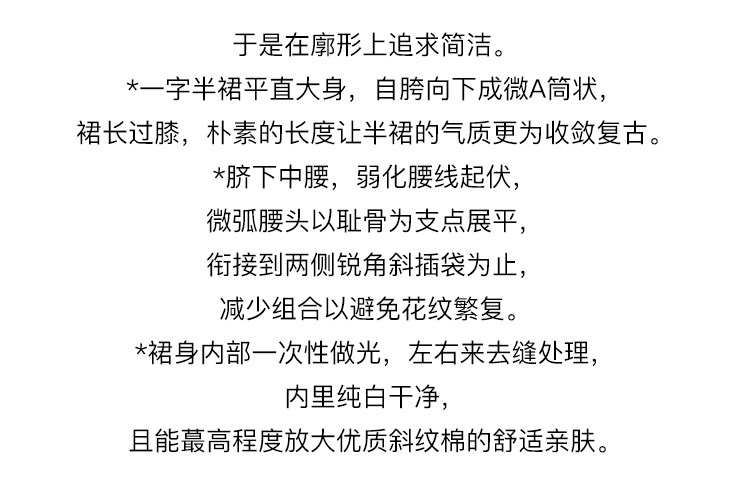 于是在廓形上追求简洁。

*一字半裙平直大身，自胯向下成微A筒状，

裙长过膝，朴素的长度让半裙的气质更为收敛复古。

*脐下中腰，弱化腰线起伏，

微弧腰头以耻骨为支点展平，

衔接到两侧锐角斜插袋为止，

减少组合以避免花纹繁复。

*裙身内部一次性做光，左右来去缝处理，

内里纯白干净，

且能蕞高程度放大优质斜纹棉的舒适亲肤。